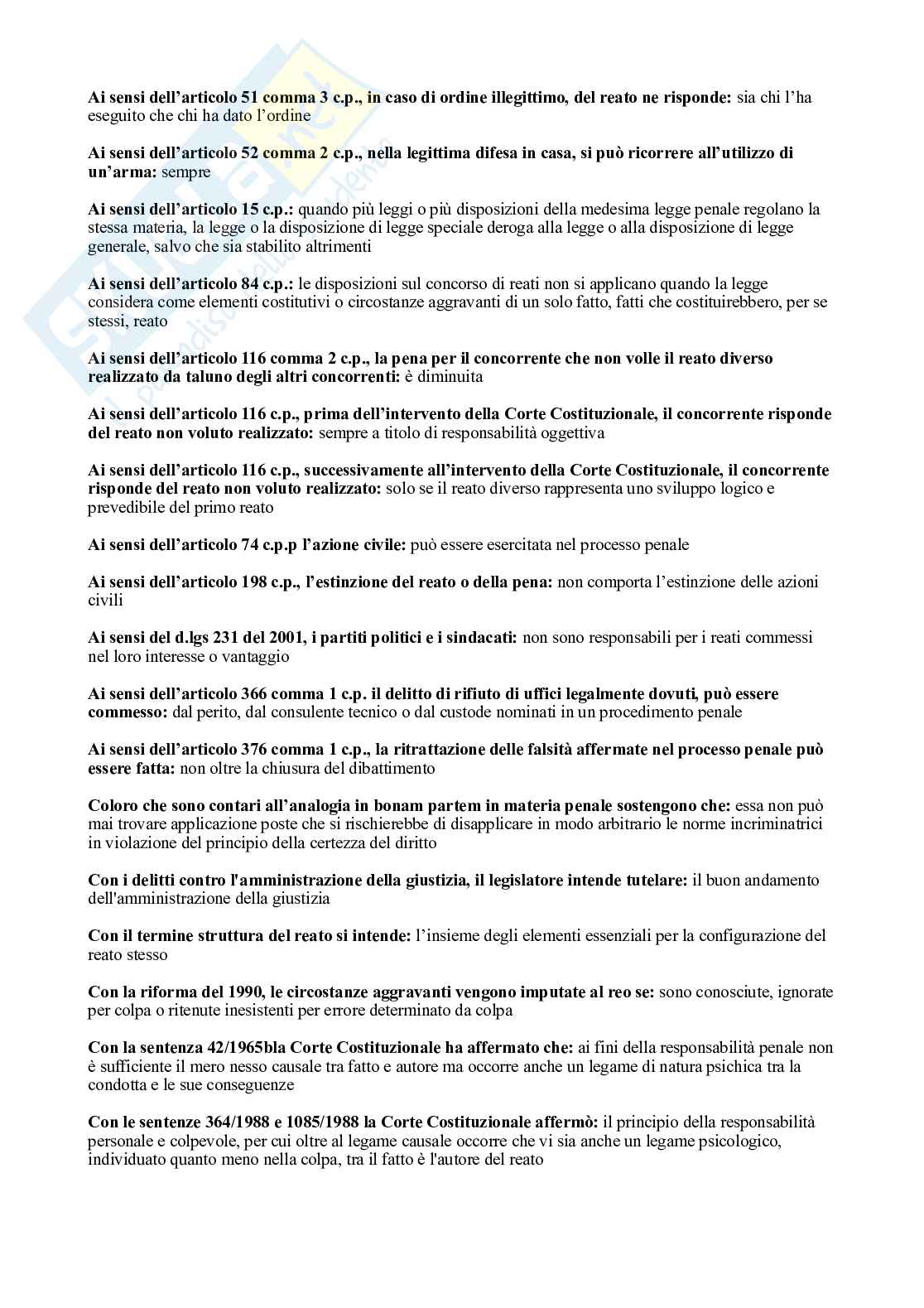 Ai sensi dell'articolo 51 comma 3 c.p., in caso di ordine illegittimo, del reato ne risponde: sia chi l'ha eseguito che chi ha dato l'ordine

Ai sensi dell'articolo 52 comma 2 c.p., nella legittima difesa in casa, si può ricorrere all'utilizzo di un'arma: sempre

Ai sensi dell'articolo 15 c.p.: quando più leggi o più disposizioni della medesima legge penale regolano la stessa materia, la legge o la disposizione di legge speciale deroga alla legge o alla disposizione di legge generale, salvo che sia stabilito altrimenti

Ai sensi dell'articolo 84 c.p.: le disposizioni sul concorso di reati non si applicano quando la legge considera come elementi costitutivi o circostanze aggravanti di un solo fatto, fatti che costituirebbero, per se stessi, reato

Ai sensi dell'articolo 116 comma 2 c.p., la pena per il concorrente che non volle il reato diverso realizzato da taluno degli altri concorrenti: è diminuita

Ai sensi dell'articolo 116 c.p., prima dell'intervento della Corte Costituzionale, il concorrente risponde del reato non voluto realizzato: sempre a titolo di responsabilità oggettiva

Ai sensi dell'articolo 116 c.p., successivamente all'intervento della Corte Costituzionale, il concorrente risponde del reato non voluto realizzato: solo se il reato diverso rappresenta uno sviluppo logico e prevedibile del primo reato

Ai sensi dell'articolo 74 c.p.p l'azione civile: può essere esercitata nel processo penale

Ai sensi dell'articolo 198 c.p., l'estinzione del reato o della pena: non comporta l'estinzione delle azioni civili

Ai sensi del d.lgs 231 del 2001, i partiti politici e i sindacati: non sono responsabili per i reati commessi nel loro interesse o vantaggio

Ai sensi dell'articolo 366 comma 1 c.p. il delitto di rifiuto di uffici legalmente dovuti, può essere commesso: dal perito, dal consulente tecnico o dal custode nominati in un procedimento penale

Ai sensi dell'articolo 376 comma 1 c.p., la ritrattazione delle falsità affermate nel processo penale può essere fatta: non oltre la chiusura del dibattimento

Coloro che sono contari all'analogia in bonam partem in materia penale sostengono che: essa non può mai trovare applicazione poste che si rischierebbe di disapplicare in modo arbitrario le norme incriminatrici in violazione del principio della certezza del diritto

Con i delitti contro l'amministrazione della giustizia, il legislatore intende tutelare: il buon andamento dell'amministrazione della giustizia

Con il termine struttura del reato si intende: l'insieme degli elementi essenziali per la configurazione del reato stesso

Con la riforma del 1990, le circostanze aggravanti vengono imputate al reo se: sono conosciute, ignorate per colpa o ritenute inesistenti per errore determinato da colpa

Con la sentenza 42/1965bla Corte Costituzionale ha affermato che: ai fini della responsabilità penale non è sufficiente il mero nesso causale tra fatto e autore ma occorre anche un legame di natura psichica tra la condotta e le sue conseguenze

Con le sentenze 364/1988 e 1085/1988 la Corte Costituzionale affermò: il principio della responsabilità personale e colpevole, per cui oltre al legame causale occorre che vi sia anche un legame psicologico, individuato quanto meno nella colpa, tra il fatto è l'autore del reato